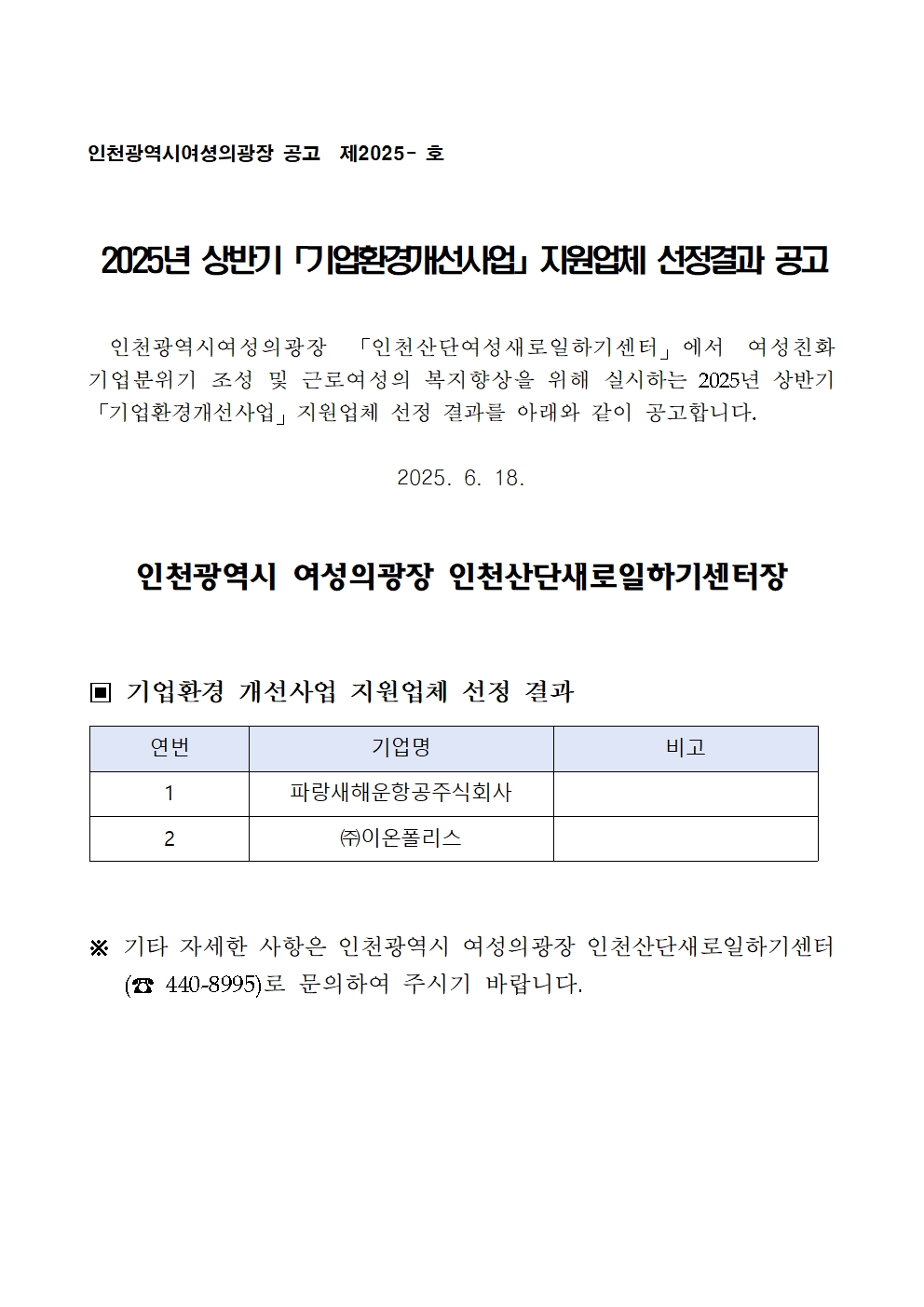 인천광역시여성의광장 공고 제2025- 호

2025년 상반기 「기업환경개선사업」 지원업체 선정결과 공고

인천광역시여성의광장 「인천산단여성새로일하기센터」에서 여성친화 기업분위기 조성 및 근로여성의 복지향상을 위해 실시하는 2025년 상반기 「기업환경개선사업」 지원업체 선정 결과를 아래와 같이 공고합니다.

2025. 6. 18.

인천광역시 여성의광장 인천산단새로일하기센터장

▣ 기업환경 개선사업 지원업체 선정 결과

| 연번 | 기업명 | 비고 |
|---|---|---|
| 1 | 파랑새해운항공주식회사 | |
| 2 | ㈜이온폴리스 | |

※ 기타 자세한 사항은 인천광역시 여성의광장 인천산단새로일하기센터 (☎ 440-8995)로 문의하여 주시기 바랍니다.